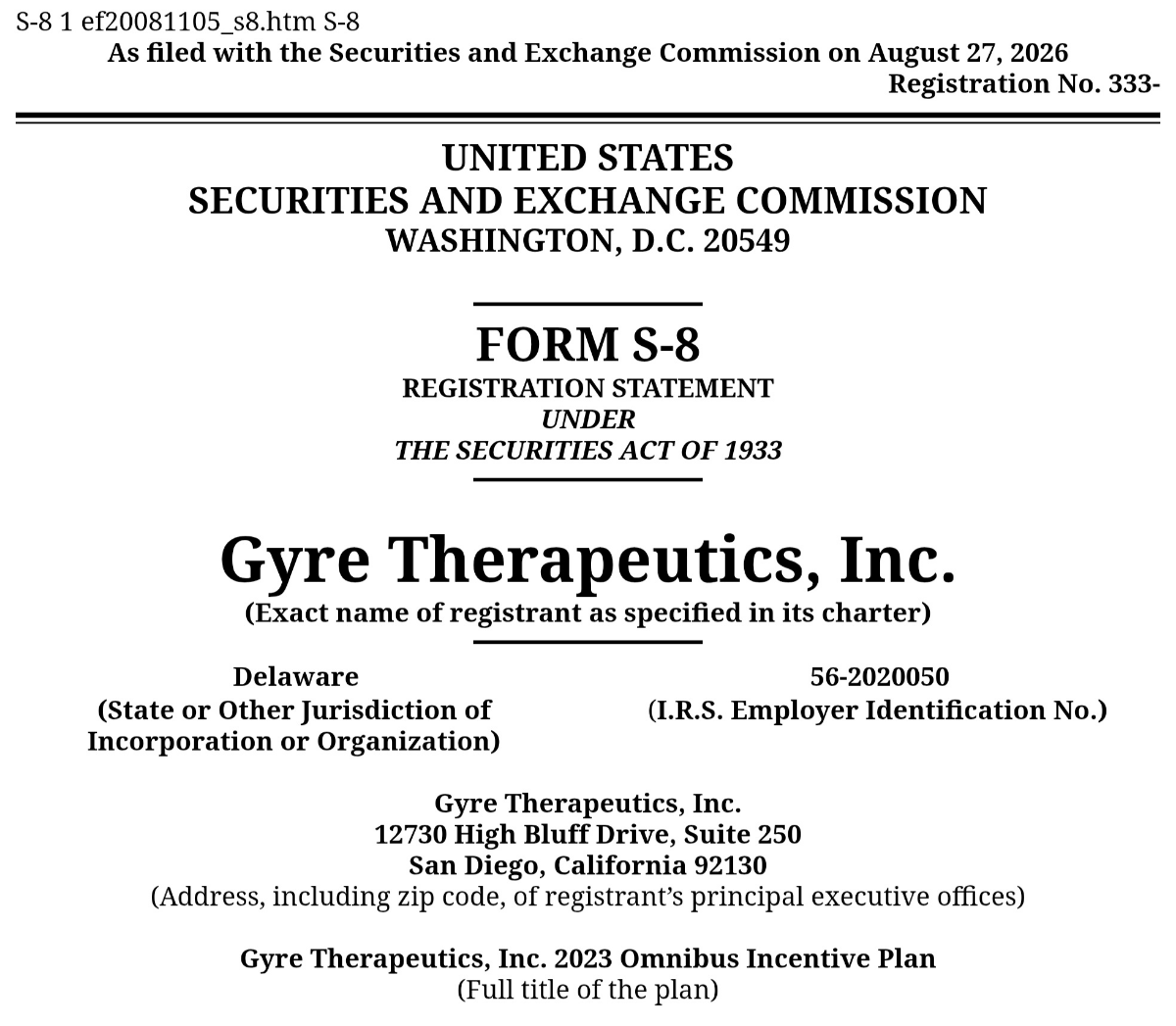 S-8 1 ef20081105_s8.htm S-8
As filed with the Securities and Exchange Commission on August 27, 2026
Registration No. 333-

UNITED STATES
SECURITIES AND EXCHANGE COMMISSION
WASHINGTON, D.C. 20549

FORM S-8
REGISTRATION STATEMENT
UNDER
THE SECURITIES ACT OF 1933

Gyre Therapeutics, Inc.
(Exact name of registrant as specified in its charter)

Delaware
(State or Other Jurisdiction of Incorporation or Organization)

56-2020050
(I.R.S. Employer Identification No.)

Gyre Therapeutics, Inc.
12730 High Bluff Drive, Suite 250
San Diego, California 92130
(Address, including zip code, of registrant's principal executive offices)

Gyre Therapeutics, Inc. 2023 Omnibus Incentive Plan
(Full title of the plan)